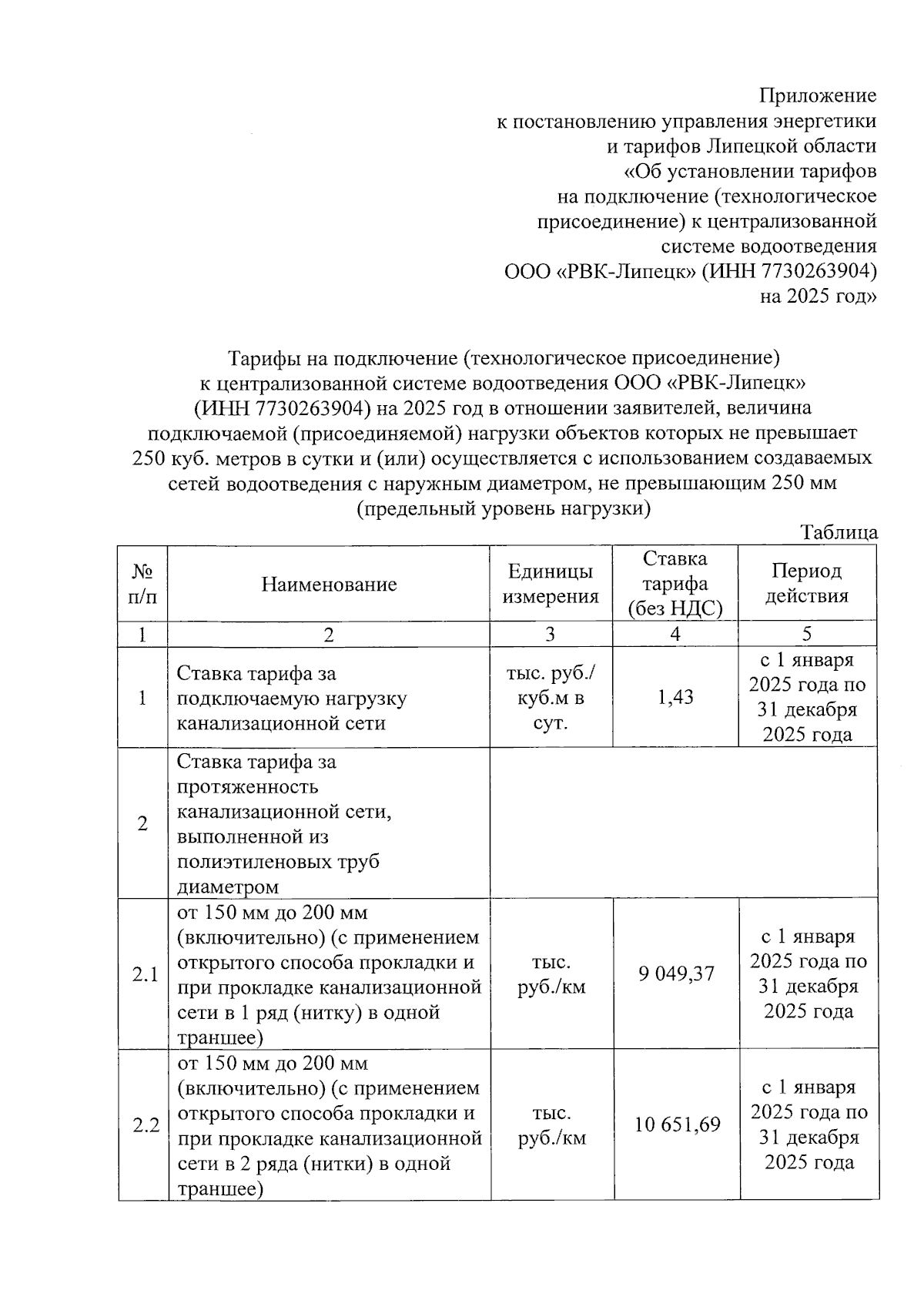 Приложение
к постановлению управления энергетики
и тарифов Липецкой области
«Об установлении тарифов
на подключение (технологическое
присоединение) к централизованной
системе водоотведения
ООО «РВК-Липецк» (ИНН 7730263904)
на 2025 год»

Тарифы на подключение (технологическое присоединение) к централизованной системе водоотведения ООО «РВК-Липецк» (ИНН 7730263904) на 2025 год в отношении заявителей, величина подключаемой (присоединяемой) нагрузки объектов которых не превышает 250 куб. метров в сутки и (или) осуществляется с использованием создаваемых сетей водоотведения с наружным диаметром, не превышающим 250 мм (предельный уровень нагрузки)

Таблица

| № п/п | Наименование | Единицы измерения | Ставка тарифа (без НДС) | Период действия |
|---|---|---|---|---|
| 1 | 2 | 3 | 4 | 5 |
| 1 | Ставка тарифа за подключаемую нагрузку канализационной сети | тыс. руб./ куб.м в сут. | 1,43 | с 1 января 2025 года по 31 декабря 2025 года |
| 2 | Ставка тарифа за протяженность канализационной сети, выполненной из полиэтиленовых труб диаметром | | | |
| 2.1 | от 150 мм до 200 мм (включительно) (с применением открытого способа прокладки и при прокладке канализационной сети в 1 ряд (нитку) в одной траншее) | тыс. руб./км | 9 049,37 | с 1 января 2025 года по 31 декабря 2025 года |
| 2.2 | от 150 мм до 200 мм (включительно) (с применением открытого способа прокладки и при прокладке канализационной сети в 2 ряда (нитки) в одной траншее) | тыс. руб./км | 10 651,69 | с 1 января 2025 года по 31 декабря 2025 года |